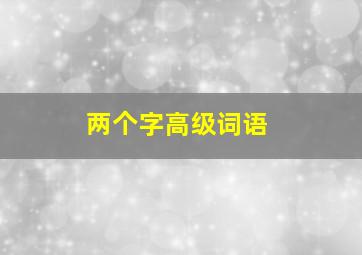 两个字高级词语